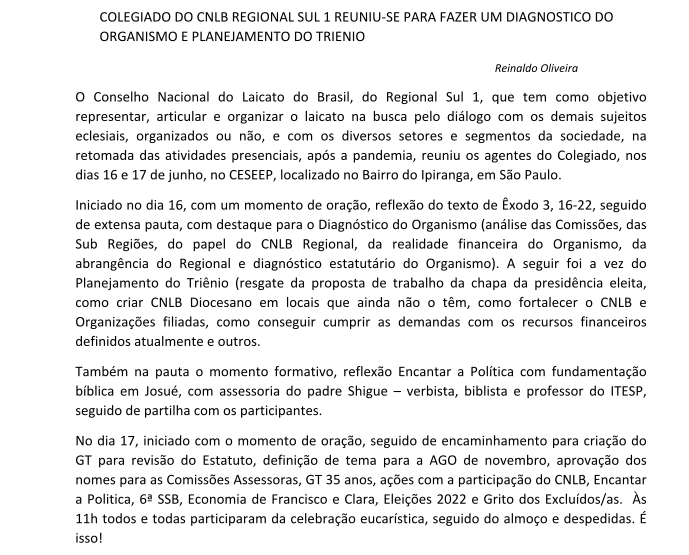 COLEGIADO DO CNLB REGIONAL SUL 1 REUNIU-SE PARA FAZER UM DIAGNOSTICO DO ORGANISMO E PLANEJAMENTO DO TRIENIO

Reinaldo Oliveira

O Conselho Nacional do Laicato do Brasil, do Regional Sul 1, que tem como objetivo representar, articular e organizar o laicato na busca pelo diálogo com os demais sujeitos eclesiais, organizados ou não, e com os diversos setores e segmentos da sociedade, na retomada das atividades presenciais, após a pandemia, reuniu os agentes do Colegiado, nos dias 16 e 17 de junho, no CESEEP, localizado no Bairro do Ipiranga, em São Paulo.

Iniciado no dia 16, com um momento de oração, reflexão do texto de Êxodo 3, 16-22, seguido de extensa pauta, com destaque para o Diagnóstico do Organismo (análise das Comissões, das Sub Regiões, do papel do CNLB Regional, da realidade financeira do Organismo, da abrangência do Regional e diagnóstico estatutário do Organismo). A seguir foi a vez do Planejamento do Triênio (resgate da proposta de trabalho da chapa da presidência eleita, como criar CNLB Diocesano em locais que ainda não o têm, como fortalecer o CNLB e Organizações filiadas, como conseguir cumprir as demandas com os recursos financeiros definidos atualmente e outros.

Também na pauta o momento formativo, reflexão Encantar a Política com fundamentação bíblica em Josué, com assessoria do padre Shigue – verbista, biblista e professor do ITESP, seguido de partilha com os participantes.

No dia 17, iniciado com o momento de oração, seguido de encaminhamento para criação do GT para revisão do Estatuto, definição de tema para a AGO de novembro, aprovação dos nomes para as Comissões Assessoras, GT 35 anos, ações com a participação do CNLB, Encantar a Politica, 6ª SSB, Economia de Francisco e Clara, Eleições 2022 e Grito dos Excluídos/as. Às 11h todos e todas participaram da celebração eucarística, seguido do almoço e despedidas. É isso!